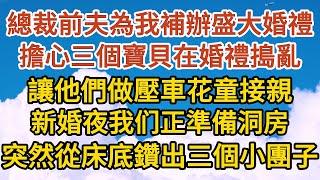 總裁前夫為我補辦盛大婚禮
擔心三個寶貝在婚禮搗亂
讓他們做壓車花童接親
新婚夜我们正準備洞房
突然從床底鑽出三個小團子